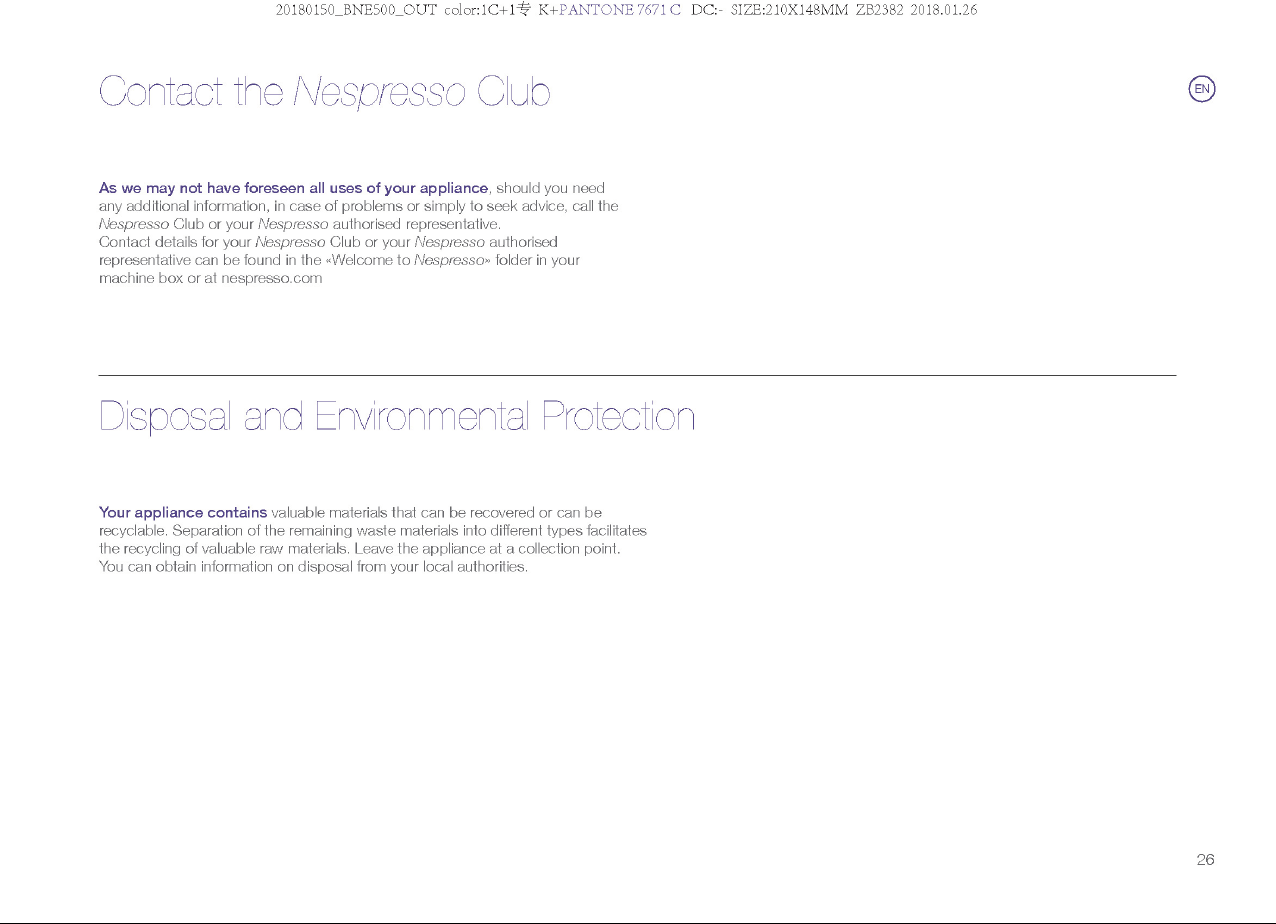 20180150_BNE500_OUT color:1C+1专 K+PANTONE 7671 C DC:- SIZE:210X148MM ZB2382 2018.01.26

Contact the Nespresso Club

EN

As we may not have foreseen all uses of your appliance, should you need any additional information, in case of problems or simply to seek advice, call the Nespresso Club or your Nespresso authorised representative.
Contact details for your Nespresso Club or your Nespresso authorised representative can be found in the «Welcome to Nespresso» folder in your machine box or at nespresso.com

Disposal and Environmental Protection

Your appliance contains valuable materials that can be recovered or can be recyclable. Separation of the remaining waste materials into different types facilitates the recycling of valuable raw materials. Leave the appliance at a collection point.
You can obtain information on disposal from your local authorities.

26